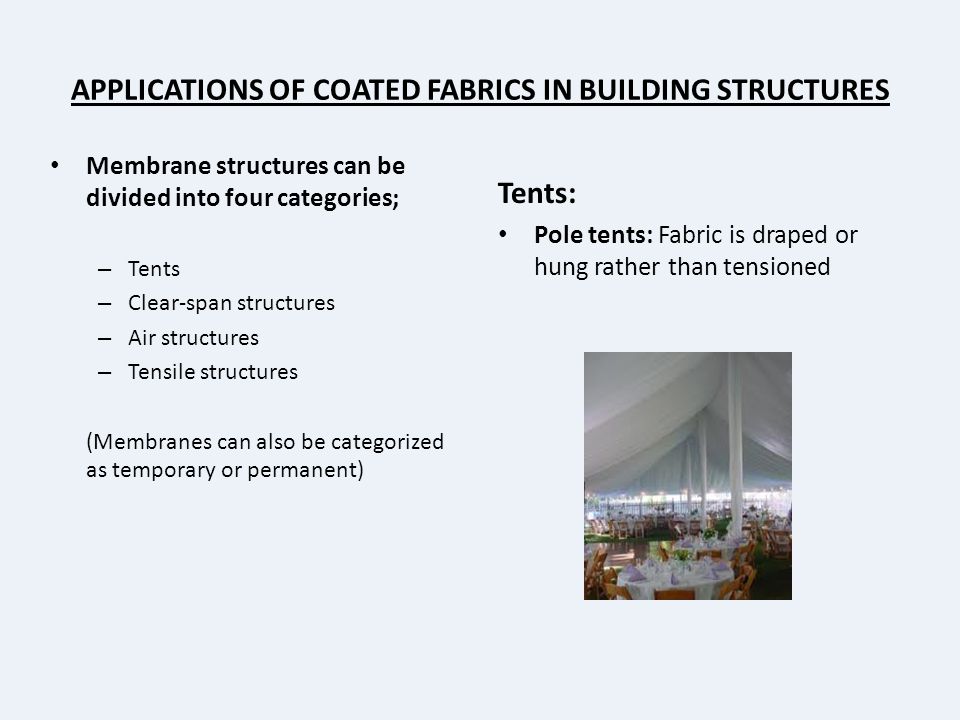 APPLICATIONS OF COATED FABRICS IN BUILDING STRUCTURES

• Membrane structures can be divided into four categories;

– Tents
– Clear-span structures
– Air structures
– Tensile structures

(Membranes can also be categorized as temporary or permanent)

Tents:

• Pole tents: Fabric is draped or hung rather than tensioned